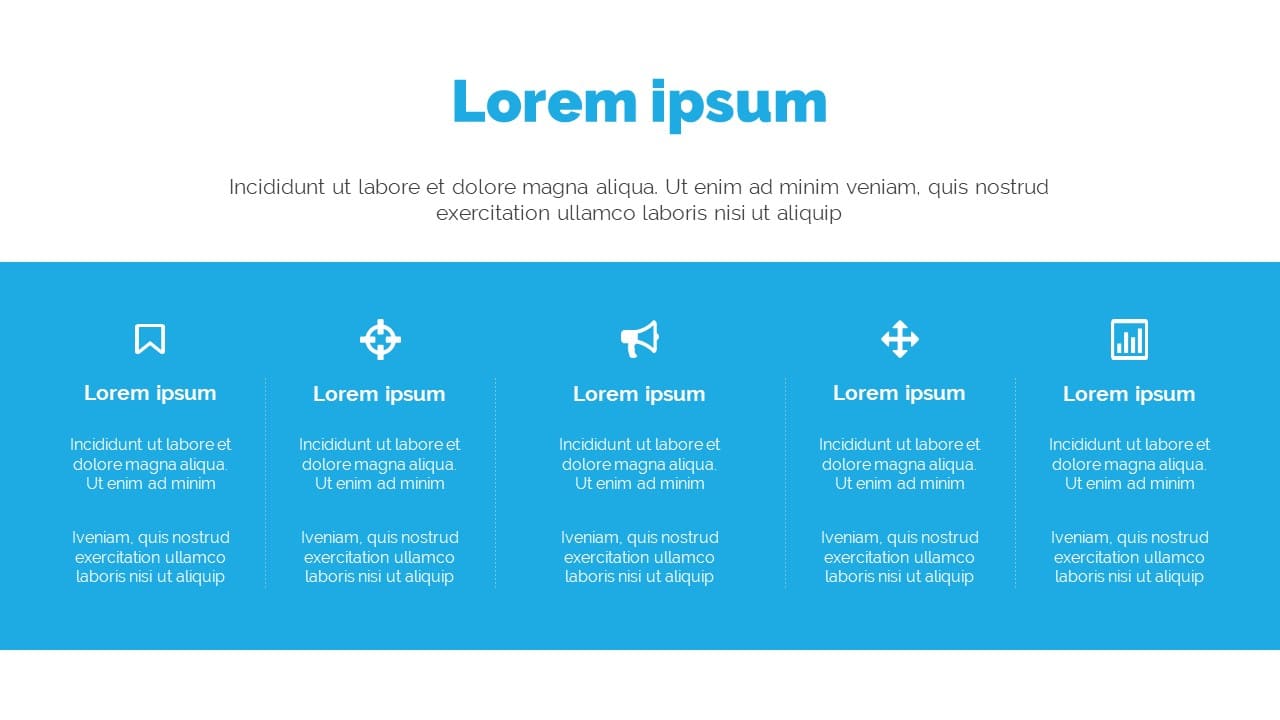 Lorem ipsum

Incididunt ut labore et dolore magna aliqua. Ut enim ad minim veniam, quis nostrud exercitation ullamco laboris nisi ut aliquip

Lorem ipsum

Incididunt ut labore et dolore magna aliqua. Ut enim ad minim

Iveniam, quis nostrud exercitation ullamco laboris nisi ut aliquip

Lorem ipsum

Incididunt ut labore et dolore magna aliqua. Ut enim ad minim

Iveniam, quis nostrud exercitation ullamco laboris nisi ut aliquip

Lorem ipsum

Incididunt ut labore et dolore magna aliqua. Ut enim ad minim

Iveniam, quis nostrud exercitation ullamco laboris nisi ut aliquip

Lorem ipsum

Incididunt ut labore et dolore magna aliqua. Ut enim ad minim

Iveniam, quis nostrud exercitation ullamco laboris nisi ut aliquip

Lorem ipsum

Incididunt ut labore et dolore magna aliqua. Ut enim ad minim

Iveniam, quis nostrud exercitation ullamco laboris nisi ut aliquip